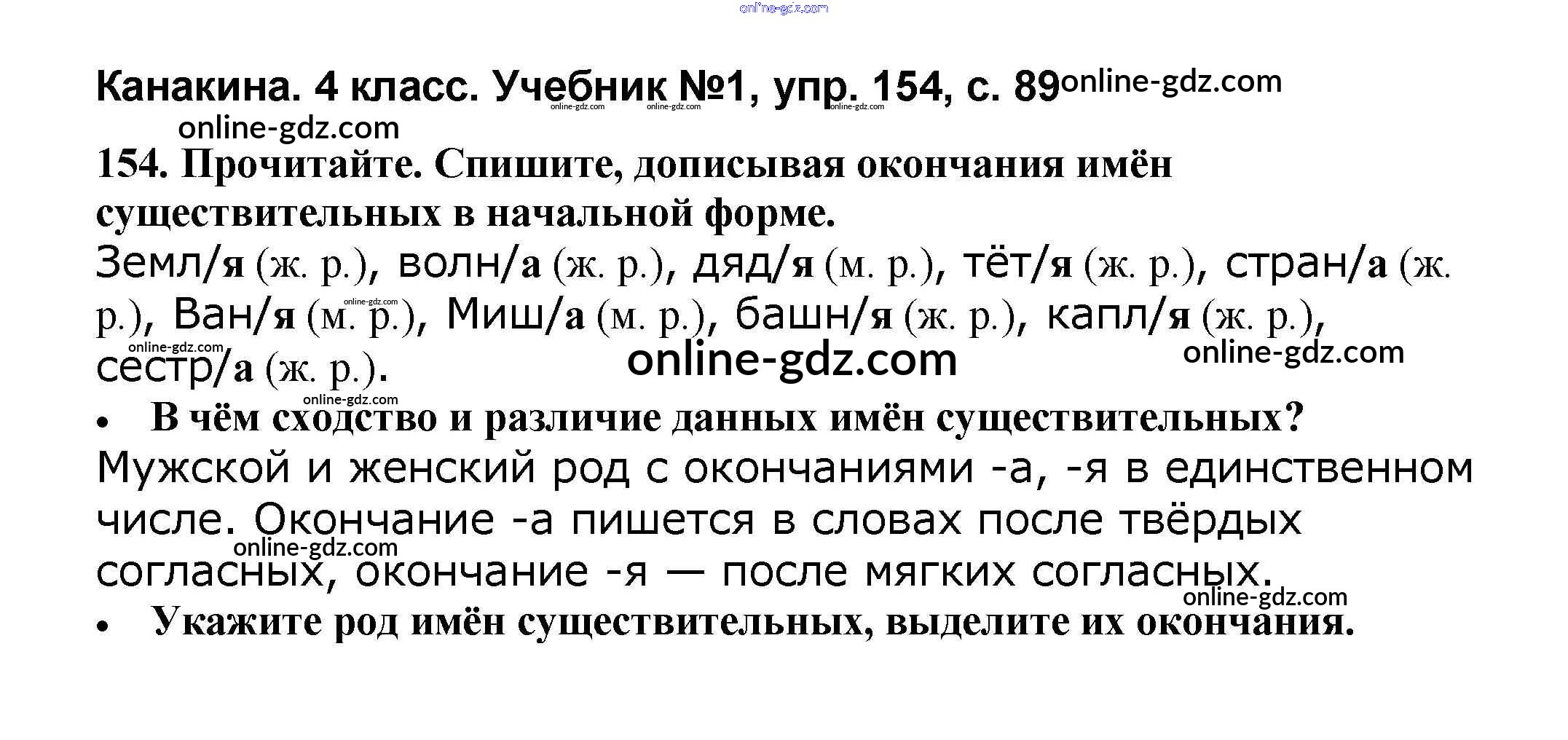 Канакина. 4 класс. Учебник №1, упр. 154, с. 89

154. Прочитайте. Спишите, дописывая окончания имён существительных в начальной форме.

Земл/я (ж. р.), волн/а (ж. р.), дяд/я (м. р.), тёт/я (ж. р.), стран/а (ж. р.), Ван/я (м. р.), Миш/а (м. р.), башн/я (ж. р.), капл/я (ж. р.), сестр/а (ж. р.).

• В чём сходство и различие данных имён существительных?

Мужской и женский род с окончаниями -а, -я в единственном числе. Окончание -а пишется в словах после твёрдых согласных, окончание -я — после мягких согласных.

• Укажите род имён существительных, выделите их окончания.

online-gdz.com